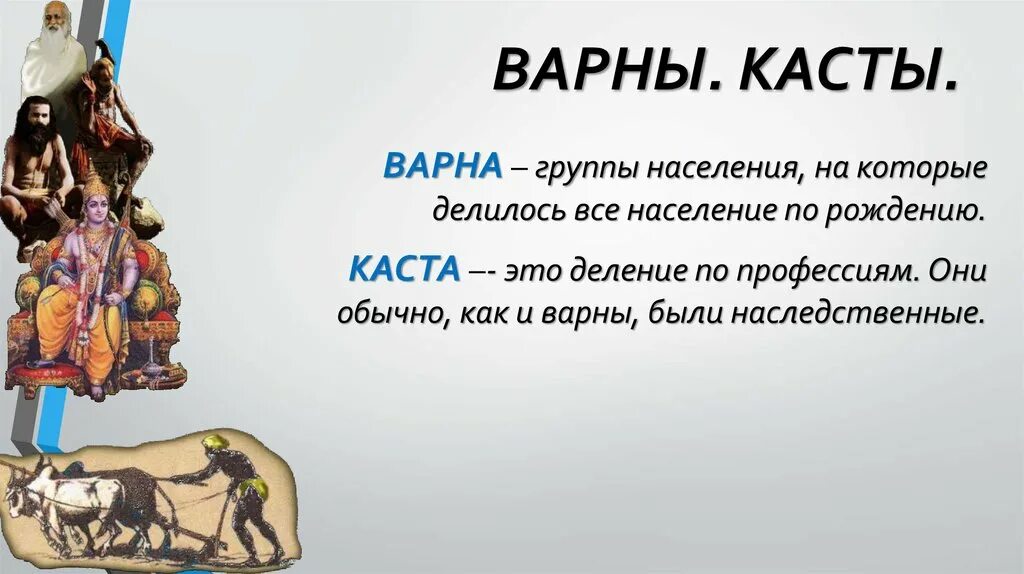 ВАРНЫ. КАСТЫ.

ВАРНА – группы населения, на которые делилось все население по рождению.

КАСТА –- это деление по профессиям. Они обычно, как и варны, были наследственные.